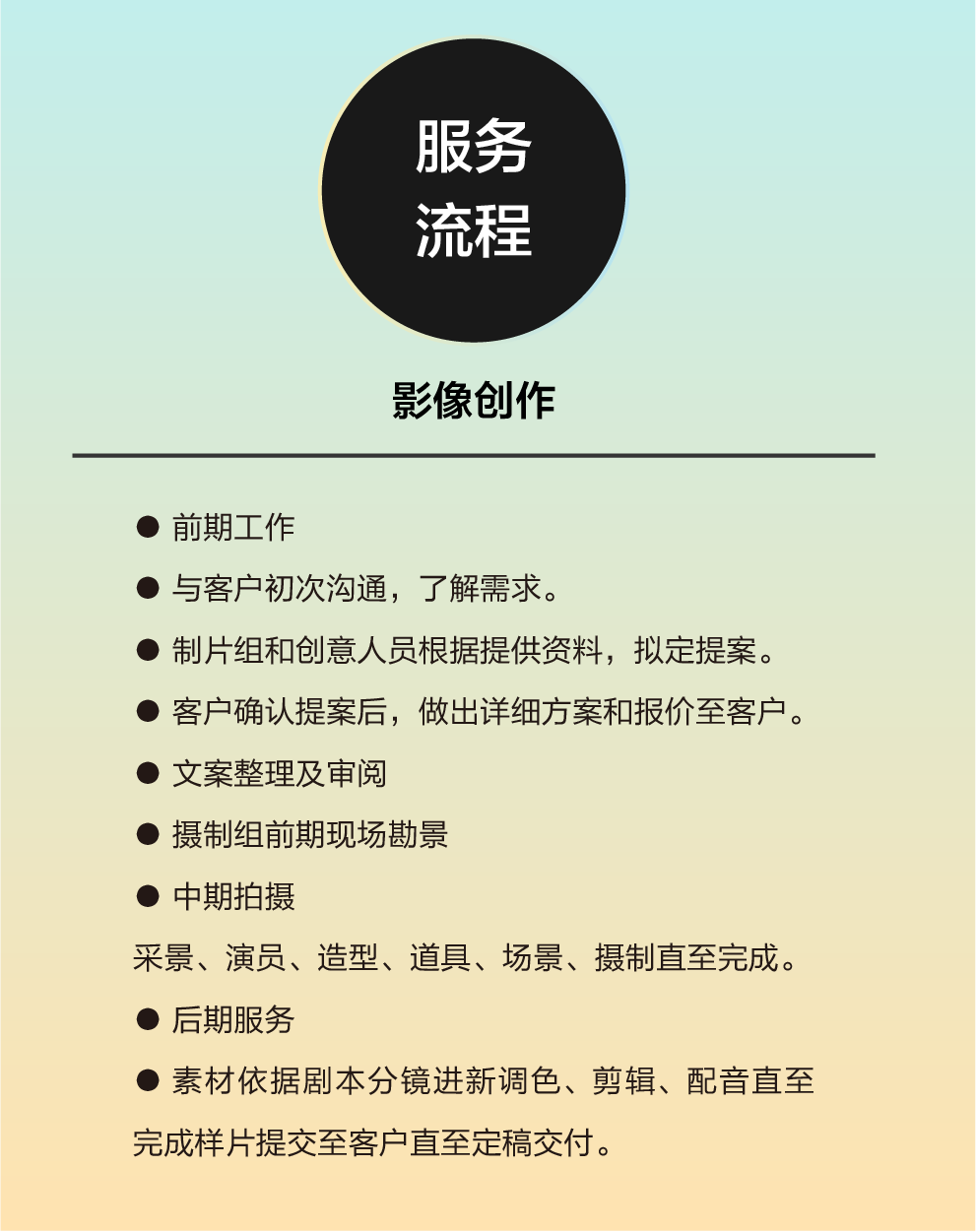 服务
流程

影像创作

● 前期工作

● 与客户初次沟通，了解需求。

● 制片组和创意人员根据提供资料，拟定提案。

● 客户确认提案后，做出详细方案和报价至客户。

● 文案整理及审阅

● 摄制组前期现场勘景

● 中期拍摄

采景、演员、造型、道具、场景、摄制直至完成。

● 后期服务

● 素材依据剧本分镜进新调色、剪辑、配音直至完成样片提交至客户直至定稿交付。